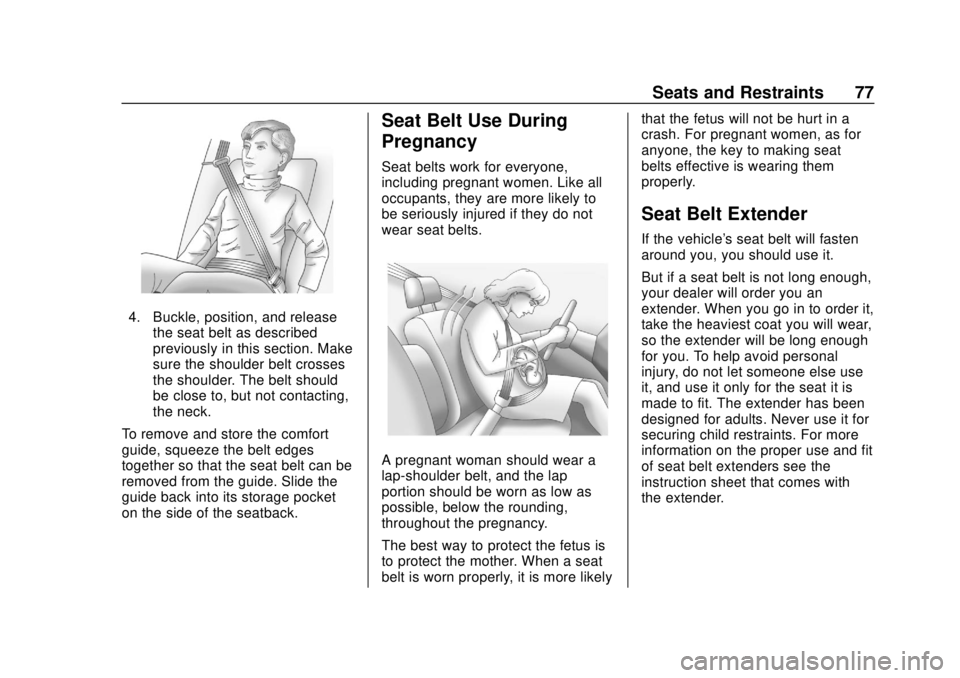 Seats and Restraints 77

4. Buckle, position, and release the seat belt as described previously in this section. Make sure the shoulder belt crosses the shoulder. The belt should be close to, but not contacting, the neck.

To remove and store the comfort guide, squeeze the belt edges together so that the seat belt can be removed from the guide. Slide the guide back into its storage pocket on the side of the seatback.

Seat Belt Use During Pregnancy

Seat belts work for everyone, including pregnant women. Like all occupants, they are more likely to be seriously injured if they do not wear seat belts.

A pregnant woman should wear a lap-shoulder belt, and the lap portion should be worn as low as possible, below the rounding, throughout the pregnancy.

The best way to protect the fetus is to protect the mother. When a seat belt is worn properly, it is more likely that the fetus will not be hurt in a crash. For pregnant women, as for anyone, the key to making seat belts effective is wearing them properly.

Seat Belt Extender

If the vehicle's seat belt will fasten around you, you should use it.

But if a seat belt is not long enough, your dealer will order you an extender. When you go in to order it, take the heaviest coat you will wear, so the extender will be long enough for you. To help avoid personal injury, do not let someone else use it, and use it only for the seat it is made to fit. The extender has been designed for adults. Never use it for securing child restraints. For more information on the proper use and fit of seat belt extenders see the instruction sheet that comes with the extender.

carmanualsonline.info